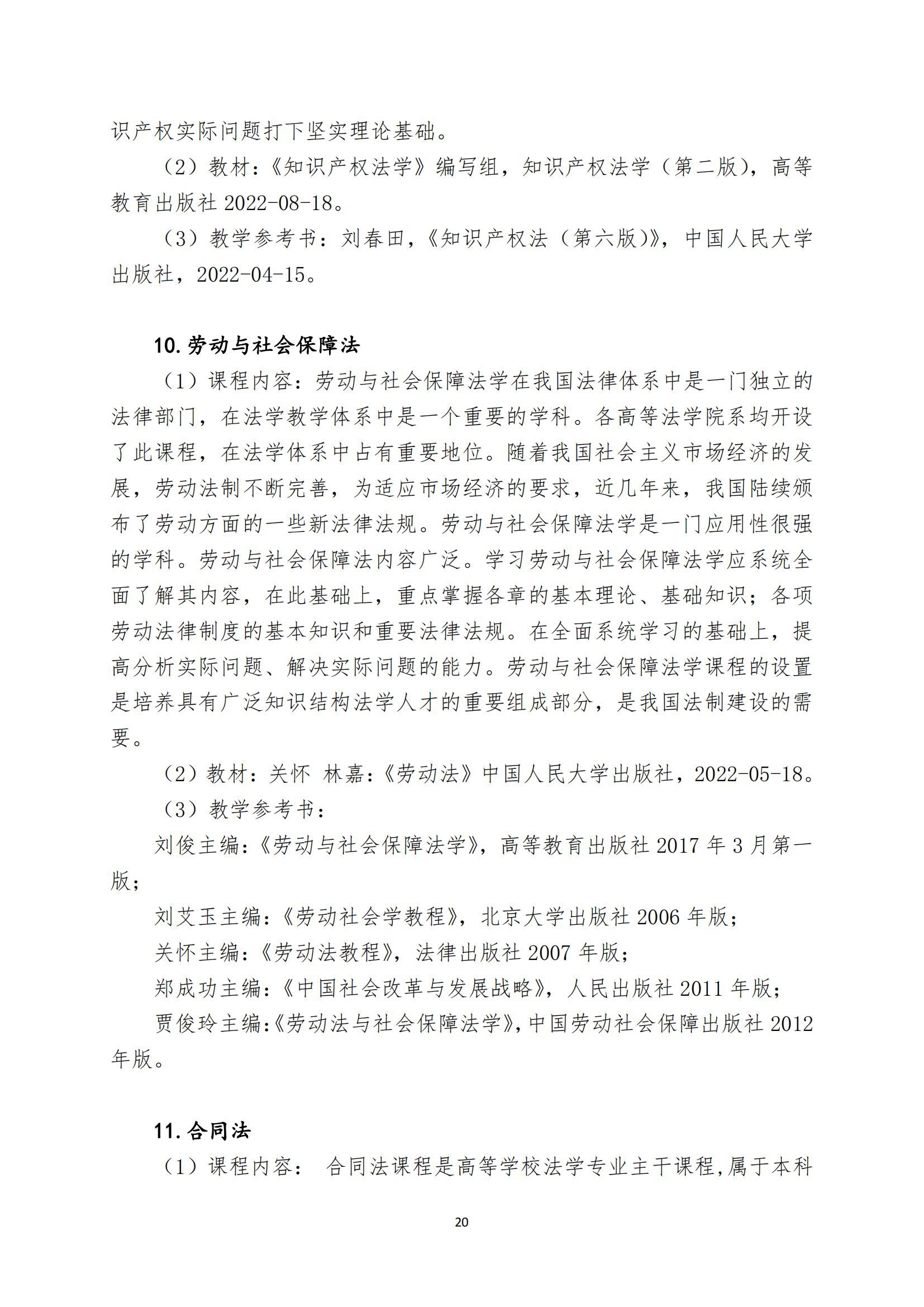 识产权实际问题打下坚实理论基础。

（2）教材：《知识产权法学》编写组，知识产权法学（第二版），高等教育出版社 2022-08-18。

（3）教学参考书：刘春田，《知识产权法（第六版）》，中国人民大学出版社，2022-04-15。

10.劳动与社会保障法

（1）课程内容：劳动与社会保障法学在我国法律体系中是一门独立的法律部门，在法学教学体系中是一个重要的学科。各高等法学院系均开设了此课程，在法学体系中占有重要地位。随着我国社会主义市场经济的发展，劳动法制不断完善，为适应市场经济的要求，近几年来，我国陆续颁布了劳动方面的一些新法律法规。劳动与社会保障法学是一门应用性很强的学科。劳动与社会保障法内容广泛。学习劳动与社会保障法学应系统全面了解其内容，在此基础上，重点掌握各章的基本理论、基础知识；各项劳动法律制度的基本知识和重要法律法规。在全面系统学习的基础上，提高分析实际问题、解决实际问题的能力。劳动与社会保障法学课程的设置是培养具有广泛知识结构法学人才的重要组成部分，是我国法制建设的需要。

（2）教材：关怀 林嘉：《劳动法》中国人民大学出版社，2022-05-18。

（3）教学参考书：

刘俊主编：《劳动与社会保障法学》，高等教育出版社 2017 年 3 月第一版；

刘艾玉主编：《劳动社会学教程》，北京大学出版社 2006 年版；

关怀主编：《劳动法教程》，法律出版社 2007 年版；

郑成功主编：《中国社会改革与发展战略》，人民出版社 2011 年版；

贾俊玲主编:《劳动法与社会保障法学》,中国劳动社会保障出版社 2012 年版。

11.合同法

（1）课程内容： 合同法课程是高等学校法学专业主干课程,属于本科

20